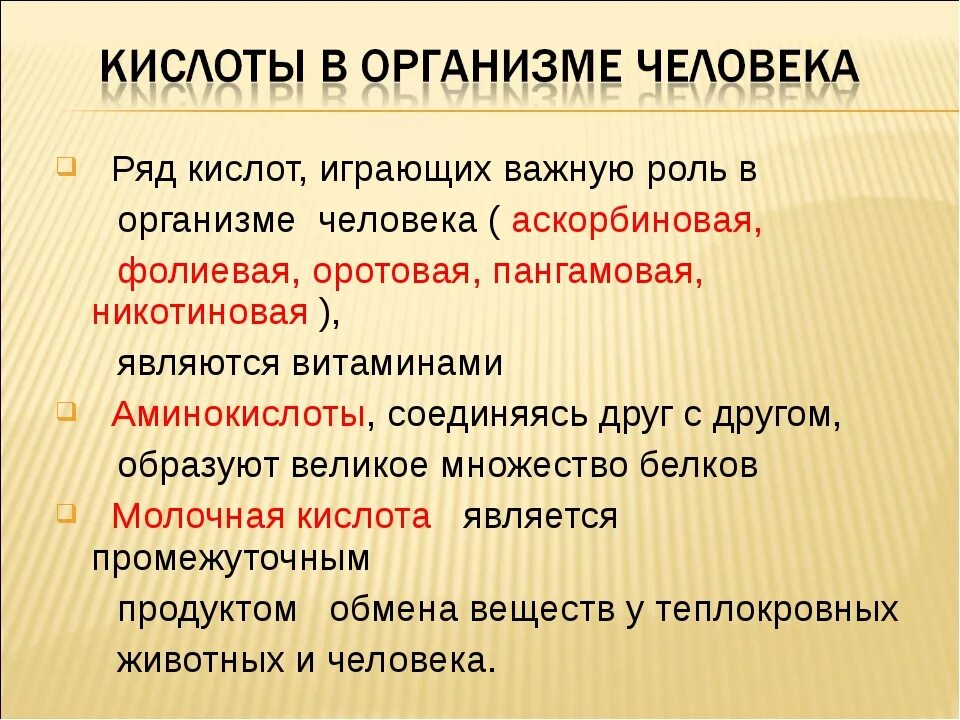 КИСЛОТЫ В ОРГАНИЗМЕ ЧЕЛОВЕКА

Ряд кислот, играющих важную роль в организме человека ( аскорбиновая, фолиевая, оротовая, пангамовая, никотиновая ), являются витаминами

Аминокислоты, соединяясь друг с другом, образуют великое множество белков

Молочная кислота является промежуточным продуктом обмена веществ у теплокровных животных и человека.